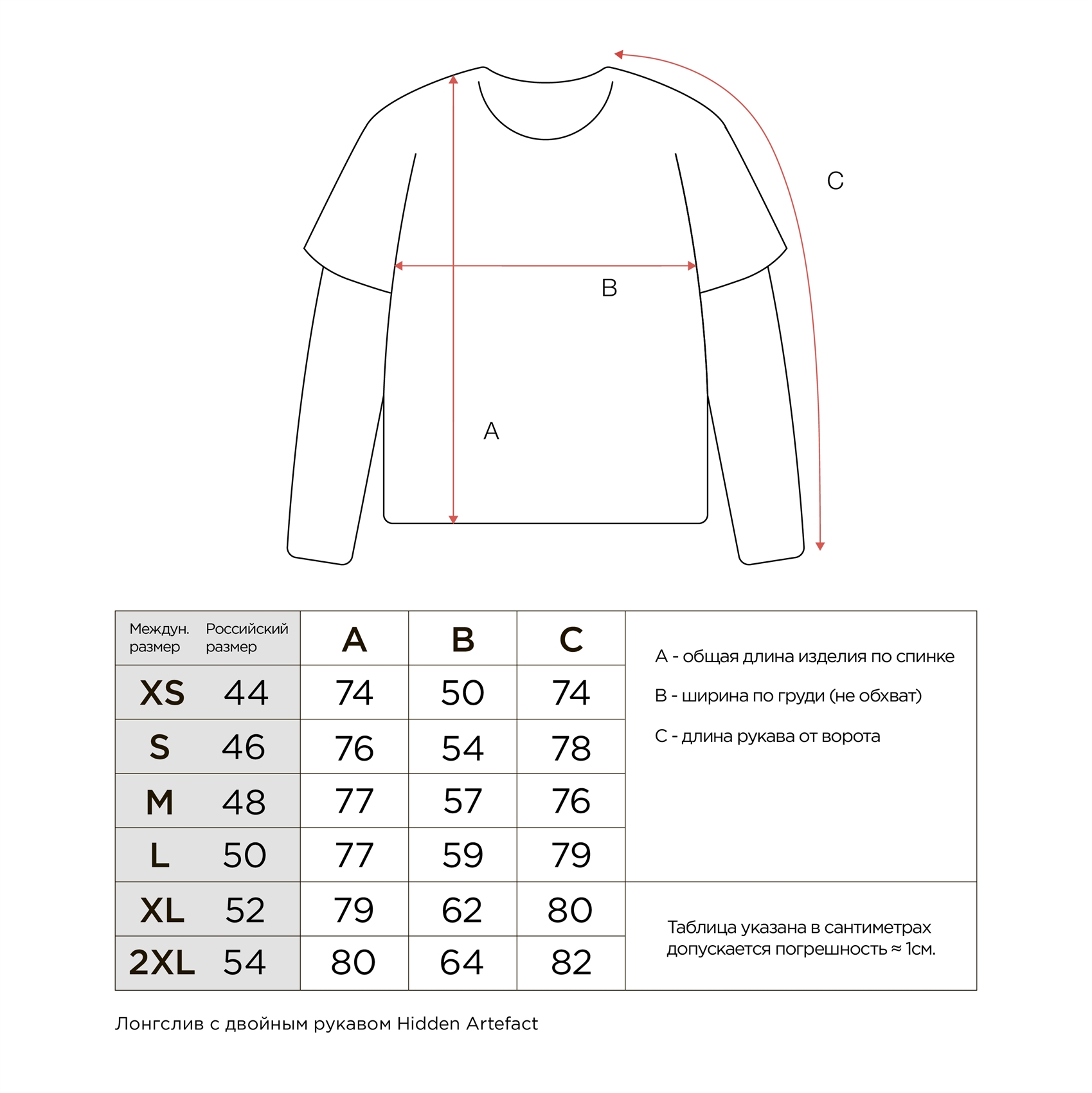 C

B

A

| Междун. размер | Российский размер | A | B | C |
|---|---|---|---|---|
| XS | 44 | 74 | 50 | 74 |
| S | 46 | 76 | 54 | 78 |
| M | 48 | 77 | 57 | 76 |
| L | 50 | 77 | 59 | 79 |
| XL | 52 | 79 | 62 | 80 |
| 2XL | 54 | 80 | 64 | 82 |

A - общая длина изделия по спинке

B - ширина по груди (не обхват)

C - длина рукава от ворота

Таблица указана в сантиметрах допускается погрешность ≈ 1см.

Лонгслив с двойным рукавом Hidden Artefact